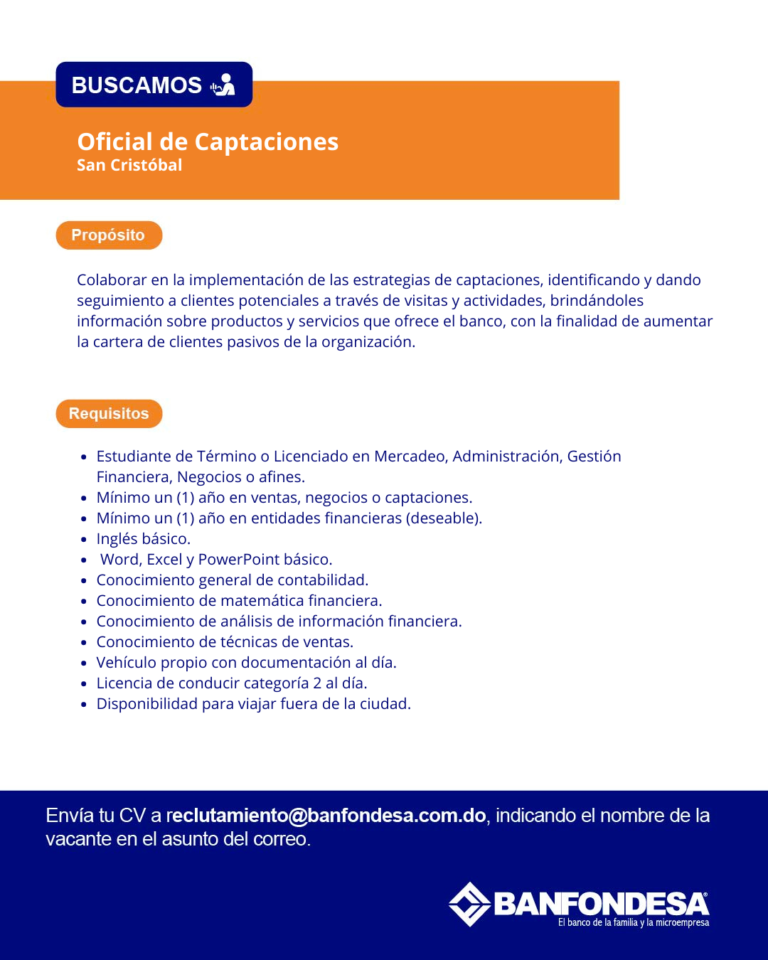 BUSCAMOS

Oficial de Captaciones
San Cristóbal

Propósito

Colaborar en la implementación de las estrategias de captaciones, identificando y dando seguimiento a clientes potenciales a través de visitas y actividades, brindándoles información sobre productos y servicios que ofrece el banco, con la finalidad de aumentar la cartera de clientes pasivos de la organización.

Requisitos

• Estudiante de Término o Licenciado en Mercadeo, Administración, Gestión Financiera, Negocios o afines.
• Mínimo un (1) año en ventas, negocios o captaciones.
• Mínimo un (1) año en entidades financieras (deseable).
• Inglés básico.
• Word, Excel y PowerPoint básico.
• Conocimiento general de contabilidad.
• Conocimiento de matemática financiera.
• Conocimiento de análisis de información financiera.
• Conocimiento de técnicas de ventas.
• Vehículo propio con documentación al día.
• Licencia de conducir categoría 2 al día.
• Disponibilidad para viajar fuera de la ciudad.

Envía tu CV a reclutamiento@banfondesa.com.do, indicando el nombre de la vacante en el asunto del correo.

BANFONDESA®
El banco de la familia y la microempresa